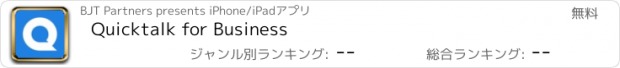 BJT Partners presents iPhone/iPadアプリ

無料

Quicktalk for Business

ジャンル別ランキング: --

総合ランキング: --